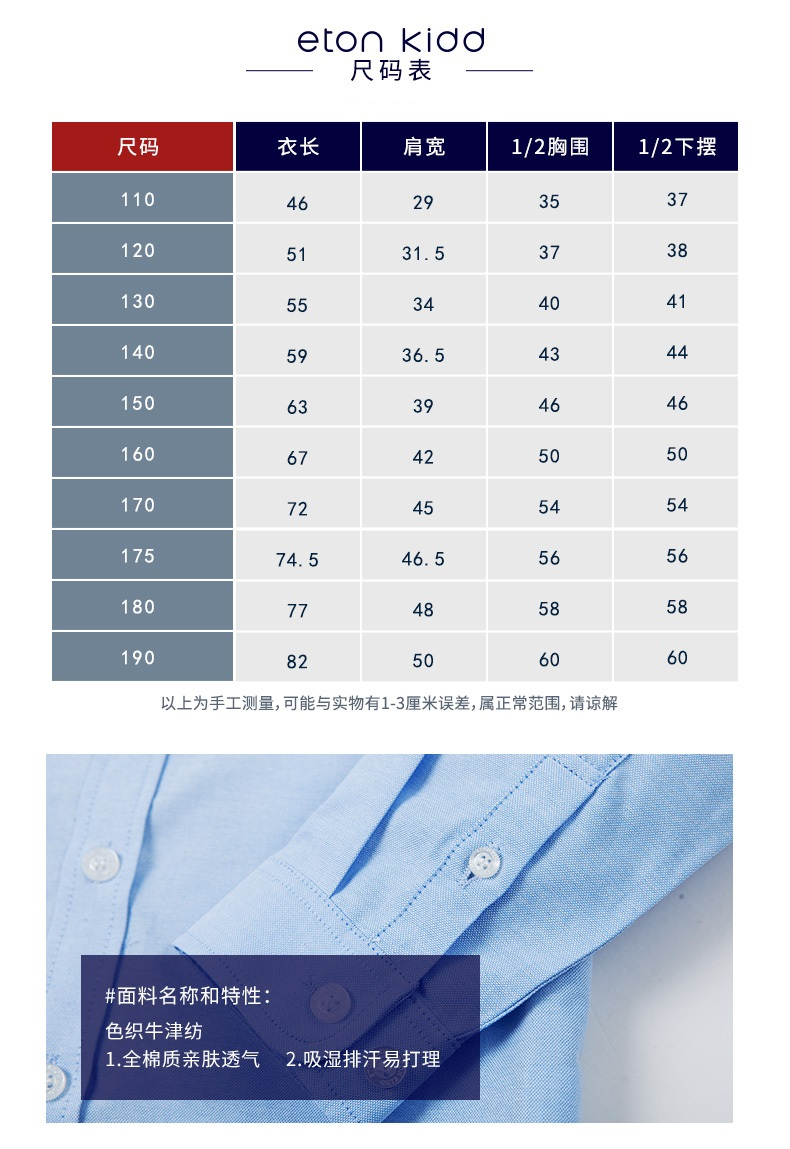 eton kidd
尺码表

| 尺码 | 衣长 | 肩宽 | 1/2胸围 | 1/2下摆 |
|---|---|---|---|---|
| 110 | 46 | 29 | 35 | 37 |
| 120 | 51 | 31.5 | 37 | 38 |
| 130 | 55 | 34 | 40 | 41 |
| 140 | 59 | 36.5 | 43 | 44 |
| 150 | 63 | 39 | 46 | 46 |
| 160 | 67 | 42 | 50 | 50 |
| 170 | 72 | 45 | 54 | 54 |
| 175 | 74.5 | 46.5 | 56 | 56 |
| 180 | 77 | 48 | 58 | 58 |
| 190 | 82 | 50 | 60 | 60 |

以上为手工测量,可能与实物有1-3厘米误差,属正常范围,请谅解

#面料名称和特性:
色织牛津纺
1.全棉质亲肤透气 2.吸湿排汗易打理